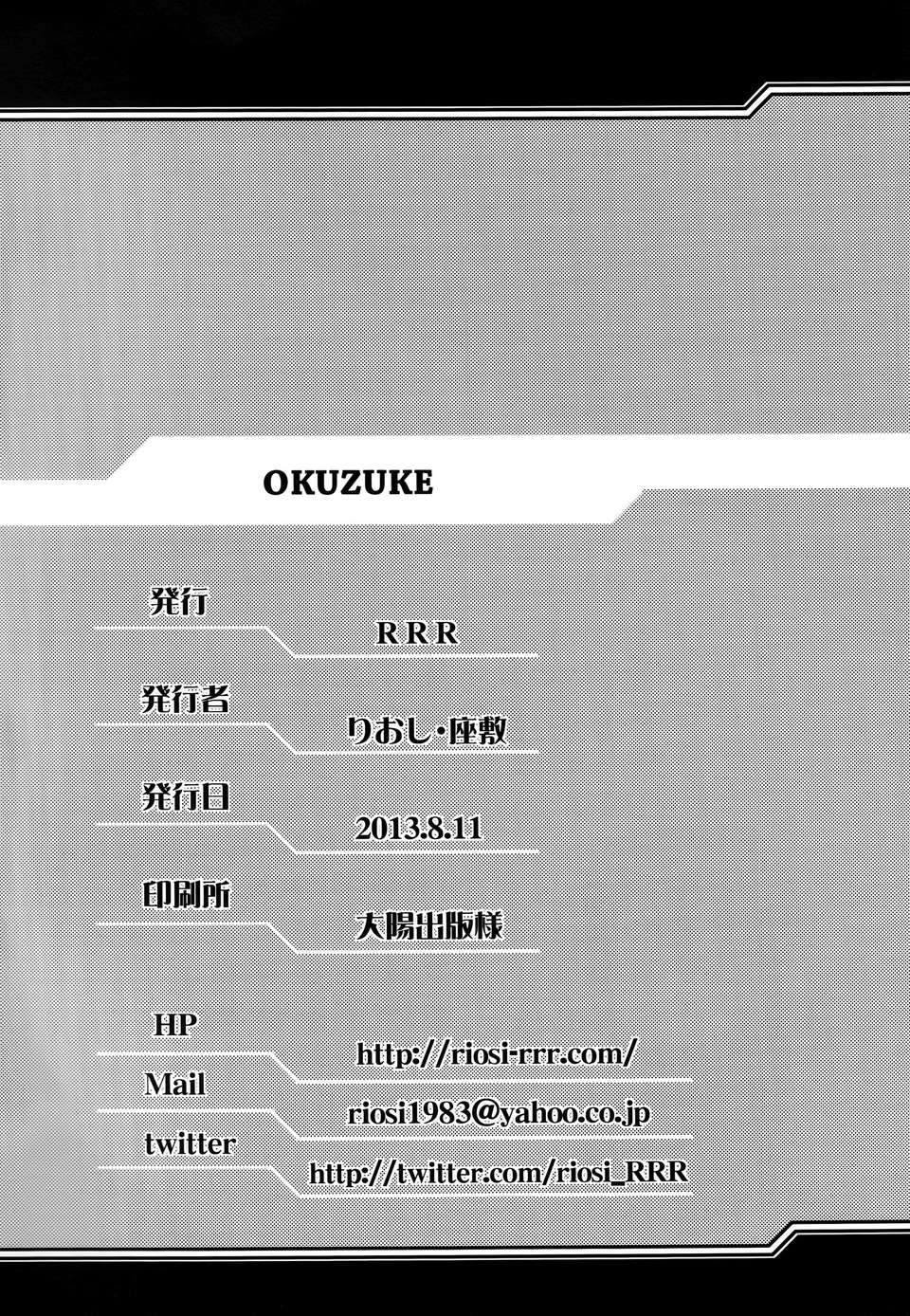 OKUZUKE

発行
RRR

発行者
りおし・座敷

発行日
2013.8.11

印刷所
大陽出版様

HP
http://riosi-rrr.com/

Mail
riosi1983@yahoo.co.jp

twitter
http://twitter.com/riosi_RRR